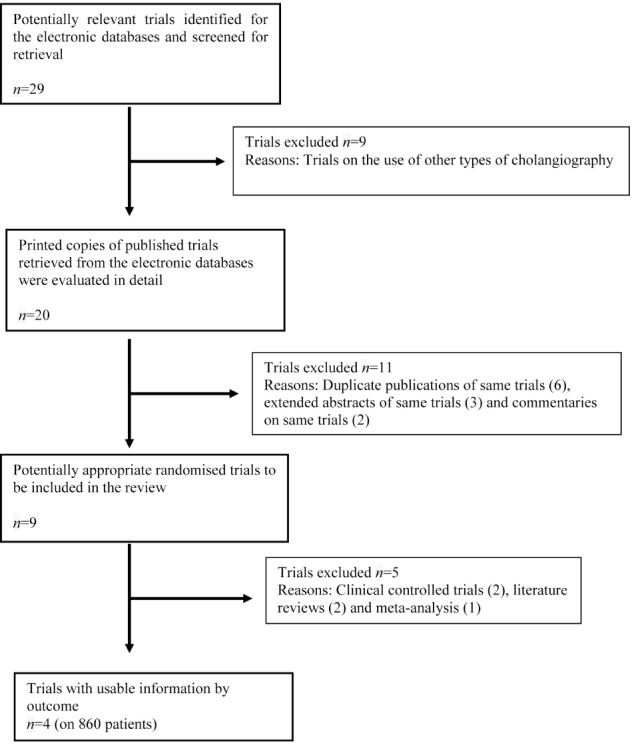 Potentially relevant trials identified for the electronic databases and screened for retrieval

$n$=29

Trials excluded $n$=9
Reasons: Trials on the use of other types of cholangiography

Printed copies of published trials retrieved from the electronic databases were evaluated in detail

$n$=20

Trials excluded $n$=11
Reasons: Duplicate publications of same trials (6), extended abstracts of same trials (3) and commentaries on same trials (2)

Potentially appropriate randomised trials to be included in the review

$n$=9

Trials excluded $n$=5
Reasons: Clinical controlled trials (2), literature reviews (2) and meta-analysis (1)

Trials with usable information by outcome
$n$=4 (on 860 patients)